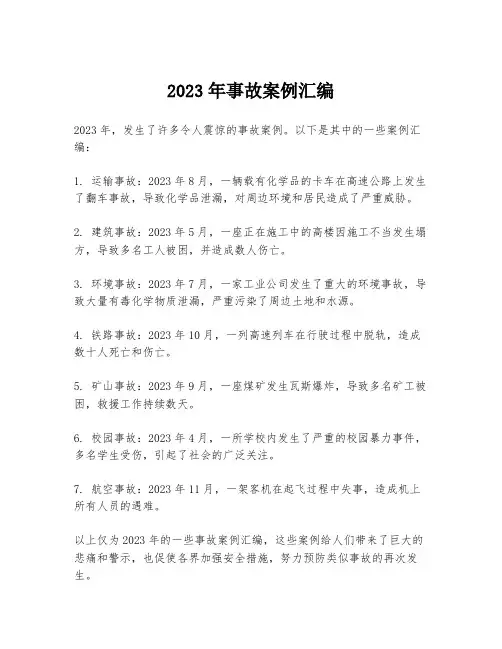 2023 年事故案例汇编

2023 年，发生了许多令人震惊的事故案例。以下是其中的一些案例汇编：

1. 运输事故：2023 年 8 月，一辆载有化学品的卡车在高速公路上发生了翻车事故，导致化学品泄漏，对周边环境和居民造成了严重威胁。

2. 建筑事故：2023 年 5 月，一座正在施工中的高楼因施工不当发生塌方，导致多名工人被困，并造成数人伤亡。

3. 环境事故：2023 年 7 月，一家工业公司发生了重大的环境事故，导致大量有毒化学物质泄漏，严重污染了周边土地和水源。

4. 铁路事故：2023 年 10 月，一列高速列车在行驶过程中脱轨，造成数十人死亡和伤亡。

5. 矿山事故：2023 年 9 月，一座煤矿发生瓦斯爆炸，导致多名矿工被困，救援工作持续数天。

6. 校园事故：2023 年 4 月，一所学校内发生了严重的校园暴力事件，多名学生受伤，引起了社会的广泛关注。

7. 航空事故：2023 年 11 月，一架客机在起飞过程中失事，造成机上所有人员的遇难。

以上仅为 2023 年的一些事故案例汇编，这些案例给人们带来了巨大的悲痛和警示，也促使各界加强安全措施，努力预防类似事故的再次发生。